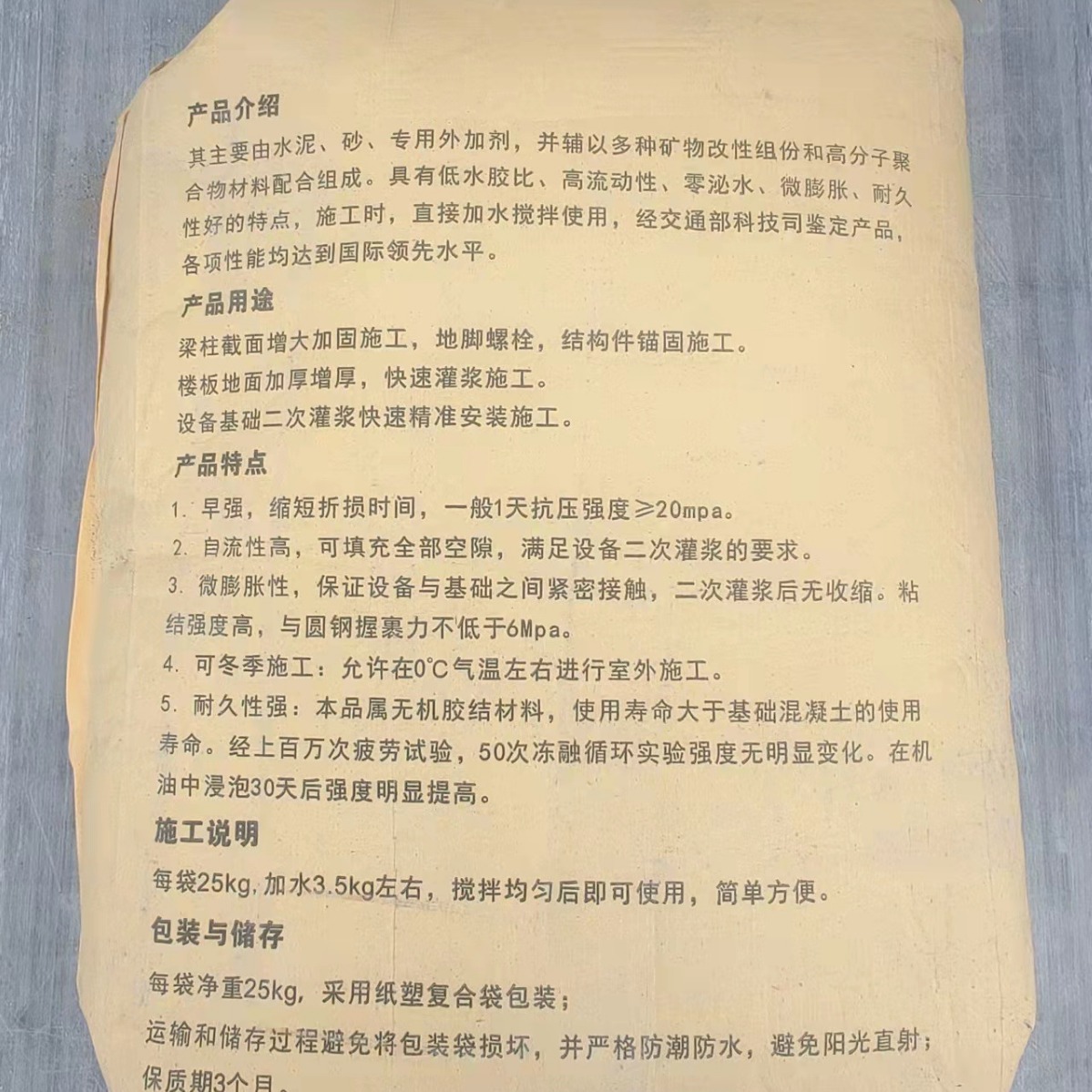 产品介绍

其主要由水泥、砂、专用外加剂，并辅以多种矿物改性组份和高分子聚合物材料配合组成。具有低水胶比、高流动性、零泌水、微膨胀、耐久性好的特点，施工时，直接加水搅拌使用，经交通部科技司鉴定产品，各项性能均达到国际领先水平。

产品用途

梁柱截面增大加固施工，地脚螺栓，结构件锚固施工。

楼板地面加厚增厚，快速灌浆施工。

设备基础二次灌浆快速精准安装施工。

产品特点

1.早强，缩短折损时间，一般1天抗压强度≥20mpa。

2.自流性高，可填充全部空隙，满足设备二次灌浆的要求。

3.微膨胀性，保证设备与基础之间紧密接触，二次灌浆后无收缩。粘结强度高，与圆钢握裹力不低于6Mpa。

4.可冬季施工：允许在0°C气温左右进行室外施工。

5.耐久性强：本品属无机胶结材料，使用寿命大于基础混凝土的使用寿命。经上百万次疲劳试验，50次冻融循环实验强度无明显变化。在机油中浸泡30天后强度明显提高。

施工说明

每袋25kg，加水3.5kg左右，搅拌均匀后即可使用，简单方便。

包装与储存

每袋净重25kg，采用纸塑复合袋包装；

运输和储存过程避免将包装袋损坏，并严格防潮防水，避免阳光直射；

保质期3个月。